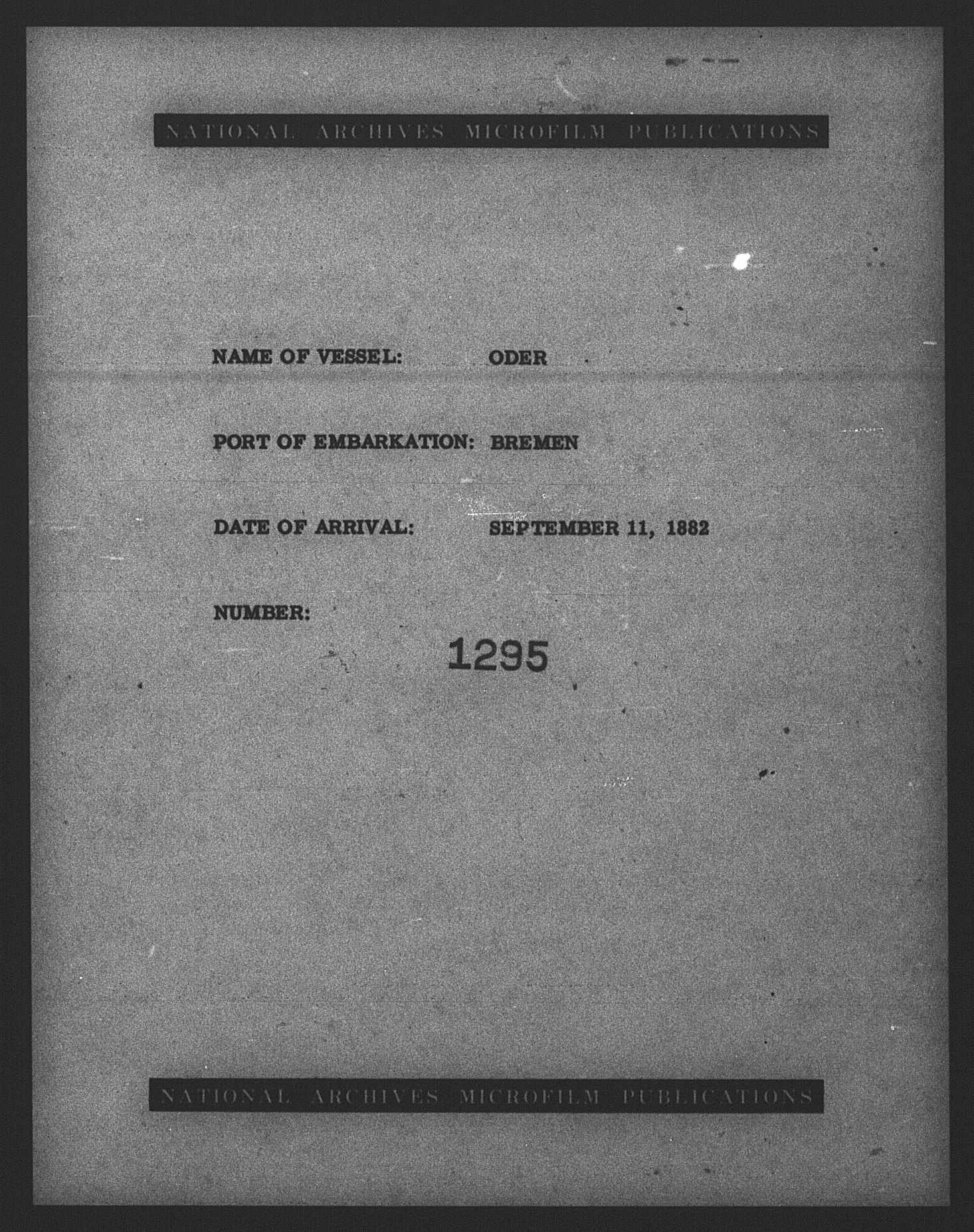 NATIONAL ARCHIVES MICROFILM PUBLICATIONS

NAME OF VESSEL: ODER

PORT OF EMBARKATION: BREMEN

DATE OF ARRIVAL: SEPTEMBER 11, 1882

NUMBER:

1295

NATIONAL ARCHIVES MICROFILM PUBLICATIONS